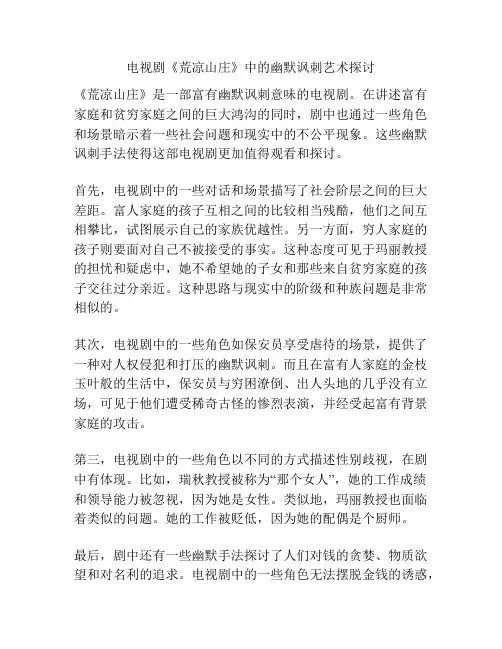 电视剧《荒凉山庄》中的幽默讽刺艺术探讨

《荒凉山庄》是一部富有幽默讽刺意味的电视剧。在讲述富有家庭和贫穷家庭之间的巨大鸿沟的同时，剧中也通过一些角色和场景暗示着一些社会问题和现实中的不公平现象。这些幽默讽刺手法使得这部电视剧更加值得观看和探讨。

首先，电视剧中的一些对话和场景描写了社会阶层之间的巨大差距。富人家庭的孩子互相之间的比较相当残酷，他们之间互相攀比，试图展示自己的家族优越性。另一方面，穷人家庭的孩子则要面对自己不被接受的事实。这种态度可见于玛丽教授的担忧和疑虑中，她不希望她的子女和那些来自贫穷家庭的孩子交往过分亲近。这种思路与现实中的阶级和种族问题是非常相似的。

其次，电视剧中的一些角色如保安员享受虐待的场景，提供了一种对人权侵犯和打压的幽默讽刺。而且在富有人家庭的金枝玉叶般的生活中，保安员与穷困潦倒、出人头地的几乎没有立场，可见于他们遭受稀奇古怪的惨烈表演，并经受起富有背景家庭的攻击。

第三，电视剧中的一些角色以不同的方式描述性别歧视，在剧中有体现。比如，瑞秋教授被称为“那个女人”，她的工作成绩和领导能力被忽视，因为她是女性。类似地，玛丽教授也面临着类似的问题。她的工作被贬低，因为她的配偶是个厨师。

最后，剧中还有一些幽默手法探讨了人们对钱的贪婪、物质欲望和对名利的追求。电视剧中的一些角色无法摆脱金钱的诱惑，